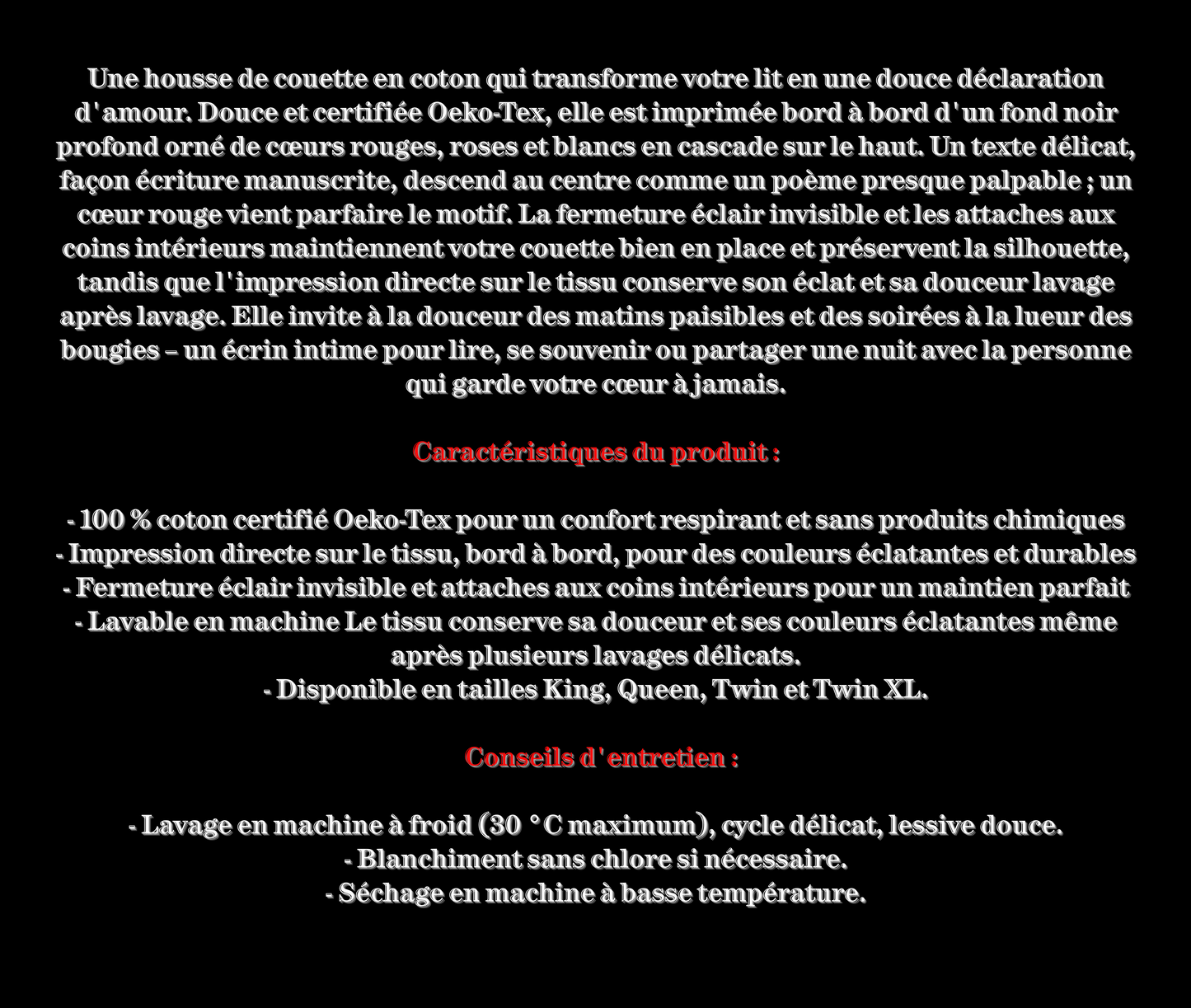 Une housse de couette en coton qui transforme votre lit en une douce déclaration d'amour. Douce et certifiée Oeko-Tex, elle est imprimée bord à bord d'un fond noir profond orné de cœurs rouges, roses et blancs en cascade sur le haut. Un texte délicat, façon écriture manuscrite, descend au centre comme un poème presque palpable ; un cœur rouge vient parfaire le motif. La fermeture éclair invisible et les attaches aux coins intérieurs maintiennent votre couette bien en place et préservent la silhouette, tandis que l'impression directe sur le tissu conserve son éclat et sa douceur lavage après lavage. Elle invite à la douceur des matins paisibles et des soirées à la lueur des bougies – un écrin intime pour lire, se souvenir ou partager une nuit avec la personne qui garde votre cœur à jamais.

Caractéristiques du produit :

- 100 % coton certifié Oeko-Tex pour un confort respirant et sans produits chimiques
- Impression directe sur le tissu, bord à bord, pour des couleurs éclatantes et durables
- Fermeture éclair invisible et attaches aux coins intérieurs pour un maintien parfait
- Lavable en machine Le tissu conserve sa douceur et ses couleurs éclatantes même après plusieurs lavages délicats.
- Disponible en tailles King, Queen, Twin et Twin XL.

Conseils d'entretien :

- Lavage en machine à froid (30 °C maximum), cycle délicat, lessive douce.
- Blanchiment sans chlore si nécessaire.
- Séchage en machine à basse température.